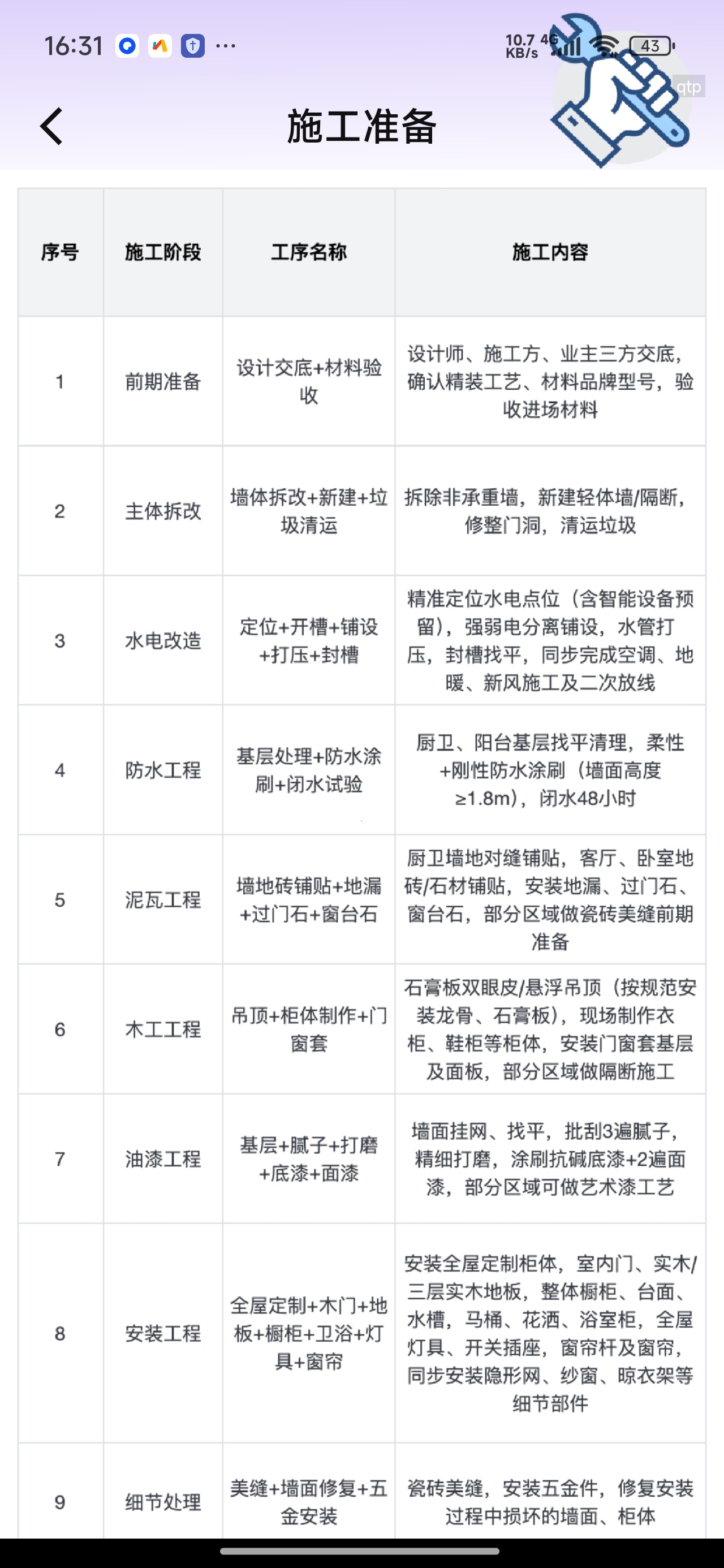 16:31 ··· 10.7 KB/s 4G 43

qtp

施工准备

| 序号 | 施工阶段 | 工序名称 | 施工内容 |
|---|---|---|---|
| 1 | 前期准备 | 设计交底+材料验收 | 设计师、施工方、业主三方交底，确认精装工艺、材料品牌型号，验收进场材料 |
| 2 | 主体拆改 | 墙体拆改+新建+垃圾清运 | 拆除非承重墙，新建轻体墙/隔断，修整门洞，清运垃圾 |
| 3 | 水电改造 | 定位+开槽+铺设+打压+封槽 | 精准定位水电点位（含智能设备预留），强弱电分离铺设，水管打压，封槽找平，同步完成空调、地暖、新风施工及二次放线 |
| 4 | 防水工程 | 基层处理+防水涂刷+闭水试验 | 厨卫、阳台基层找平清理，柔性+刚性防水涂刷（墙面高度≥1.8m），闭水48小时 |
| 5 | 泥瓦工程 | 墙地砖铺贴+地漏+过门石+窗台石 | 厨卫墙地对缝铺贴，客厅、卧室地砖/石材铺贴，安装地漏、过门石、窗台石，部分区域做瓷砖美缝前期准备 |
| 6 | 木工工程 | 吊顶+柜体制作+门窗套 | 石膏板双眼皮/悬浮吊顶（按规范安装龙骨、石膏板），现场制作衣柜、鞋柜等柜体，安装门窗套基层及面板，部分区域做隔断施工 |
| 7 | 油漆工程 | 基层+腻子+打磨+底漆+面漆 | 墙面挂网、找平，批刮3遍腻子，精细打磨，涂刷抗碱底漆+2遍面漆，部分区域可做艺术漆工艺 |
| 8 | 安装工程 | 全屋定制+木门+地板+橱柜+卫浴+灯具+窗帘 | 安装全屋定制柜体，室内门、实木/三层实木地板，整体橱柜、台面、水槽，马桶、花洒、浴室柜，全屋灯具、开关插座，窗帘杆及窗帘，同步安装隐形网、纱窗、晾衣架等细节部件 |
| 9 | 细节处理 | 美缝+墙面修复+五金安装 | 瓷砖美缝，安装五金件，修复安装过程中损坏的墙面、柜体 |